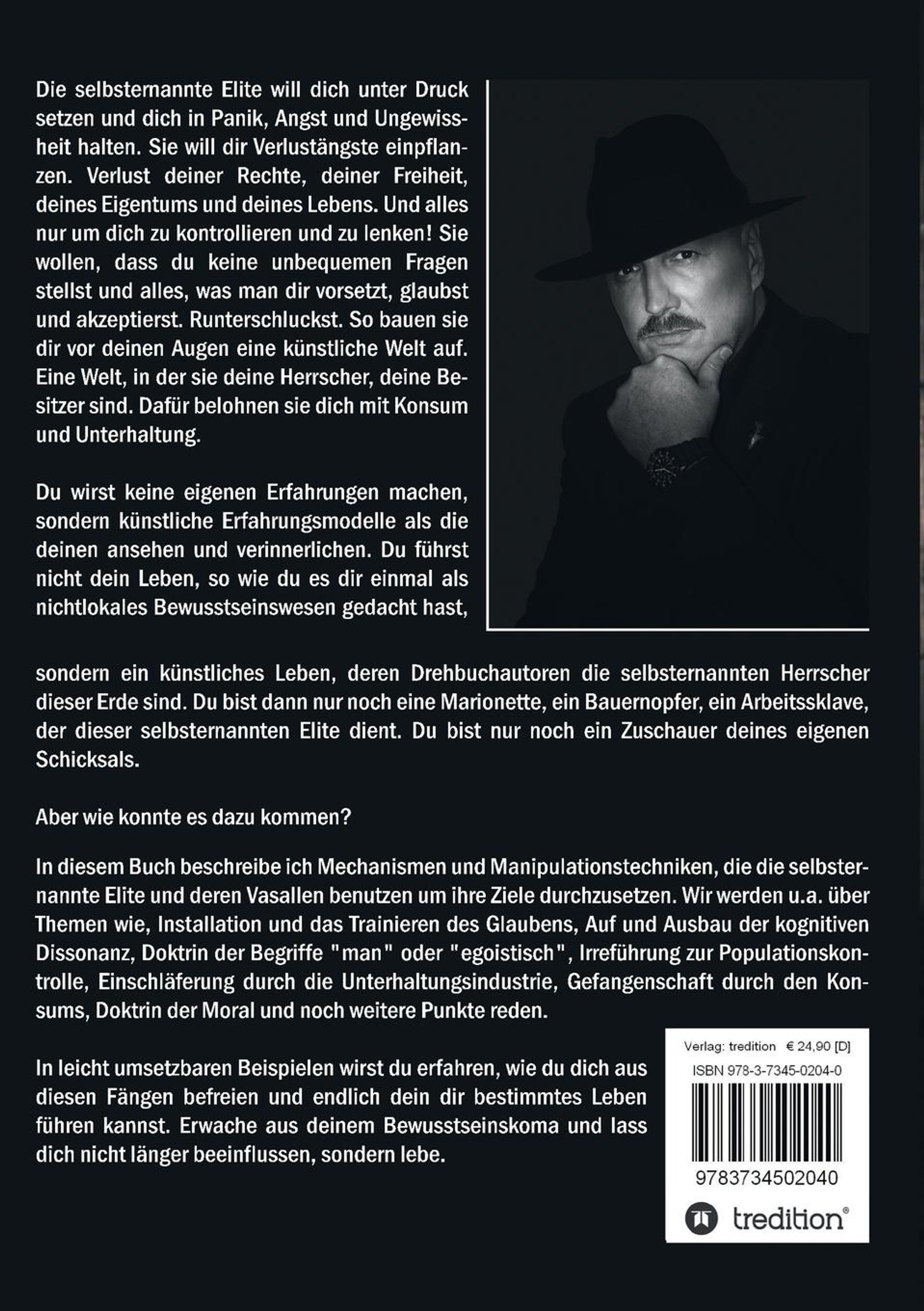 Die selbsternannte Elite will dich unter Druck setzen und dich in Panik, Angst und Ungewissheit halten. Sie will dir Verlustängste einpflanzen. Verlust deiner Rechte, deiner Freiheit, deines Eigentums und deines Lebens. Und alles nur um dich zu kontrollieren und zu lenken! Sie wollen, dass du keine unbequemen Fragen stellst und alles, was man dir vorsetzt, glaubst und akzeptierst. Runterschluckst. So bauen sie dir vor deinen Augen eine künstliche Welt auf. Eine Welt, in der sie deine Herrscher, deine Besitzer sind. Dafür belohnen sie dich mit Konsum und Unterhaltung.

Du wirst keine eigenen Erfahrungen machen, sondern künstliche Erfahrungsmodelle als die deinen ansehen und verinnerlichen. Du führst nicht dein Leben, so wie du es dir einmal als nichtlokales Bewusstseinswesen gedacht hast, sondern ein künstliches Leben, deren Drehbuchautoren die selbsternannten Herrscher dieser Erde sind. Du bist dann nur noch eine Marionette, ein Bauernopfer, ein Arbeitssklave, der dieser selbsternannten Elite dient. Du bist nur noch ein Zuschauer deines eigenen Schicksals.

Aber wie konnte es dazu kommen?

In diesem Buch beschreibe ich Mechanismen und Manipulationstechniken, die die selbsternannte Elite und deren Vasallen benutzen um ihre Ziele durchzusetzen. Wir werden u.a. über Themen wie, Installation und das Trainieren des Glaubens, Auf und Ausbau der kognitiven Dissonanz, Doktrin der Begriffe "man" oder "egoistisch", Irreführung zur Populationskontrolle, Einschläferung durch die Unterhaltungsindustrie, Gefangenschaft durch den Konsums, Doktrin der Moral und noch weitere Punkte reden.

In leicht umsetzbaren Beispielen wirst du erfahren, wie du dich aus diesen Fängen befreien und endlich dein dir bestimmtes Leben führen kannst. Erwache aus deinem Bewusstseinskoma und lass dich nicht länger beeinflussen, sondern lebe.

Verlag: tredition € 24,90 [D]
ISBN 978-3-7345-0204-0
9783734502040
tredition®